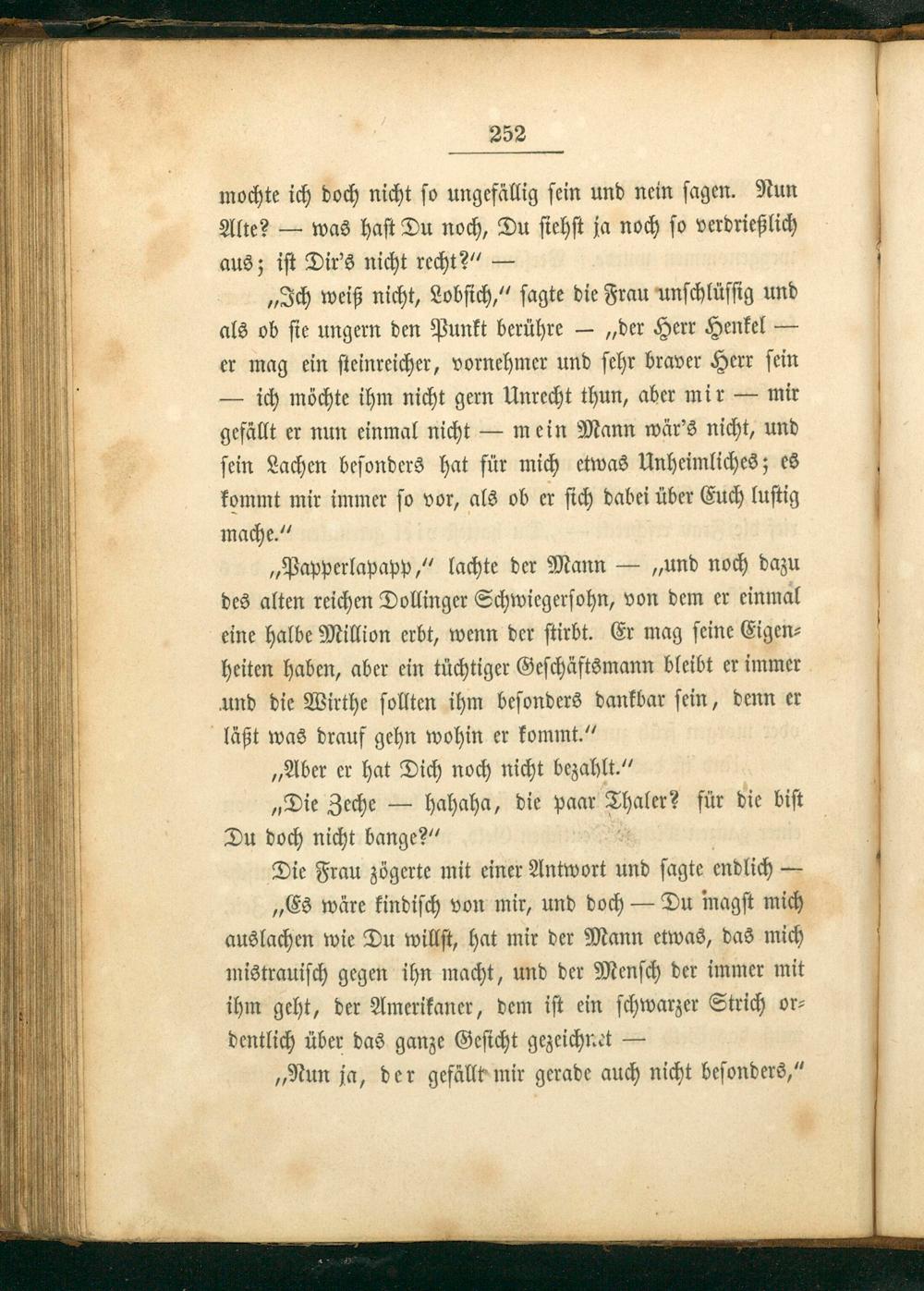 252

mochte ich doch nicht so ungefällig sein und nein sagen. Nun Alte? — was hast Du noch, Du siehst ja noch so verdrießlich aus; ist Dir's nicht recht?" —

„Ich weiß nicht, Lobsich," sagte die Frau unschlüssig und als ob sie ungern den Punkt berühre — „der Herr Henkel — er mag ein steinreicher, vornehmer und sehr braver Herr sein — ich möchte ihm nicht gern Unrecht thun, aber mir — mir gefällt er nun einmal nicht — mein Mann wär's nicht, und sein Lachen besonders hat für mich etwas Unheimliches; es kommt mir immer so vor, als ob er sich dabei über Euch lustig mache."

„Papperlapapp," lachte der Mann — „und noch dazu des alten reichen Dollinger Schwiegersohn, von dem er einmal eine halbe Million erbt, wenn der stirbt. Er mag seine Eigenheiten haben, aber ein tüchtiger Geschäftsmann bleibt er immer und die Wirthe sollten ihm besonders dankbar sein, denn er läßt was drauf gehn wohin er kommt."

„Aber er hat Dich noch nicht bezahlt."

„Die Zeche — hahaha, die paar Thaler? für die bist Du doch nicht bange?"

Die Frau zögerte mit einer Antwort und sagte endlich —

„Es wäre kindisch von mir, und doch — Du magst mich auslachen wie Du willst, hat mir der Mann etwas, das mich mistrauisch gegen ihn macht, und der Mensch der immer mit ihm geht, der Amerikaner, dem ist ein schwarzer Strich ordentlich über das ganze Gesicht gezeichnet —

„Nun ja, der gefällt mir gerade auch nicht besonders,"